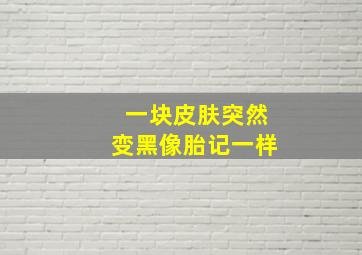 一块皮肤突然
变黑像胎记一样